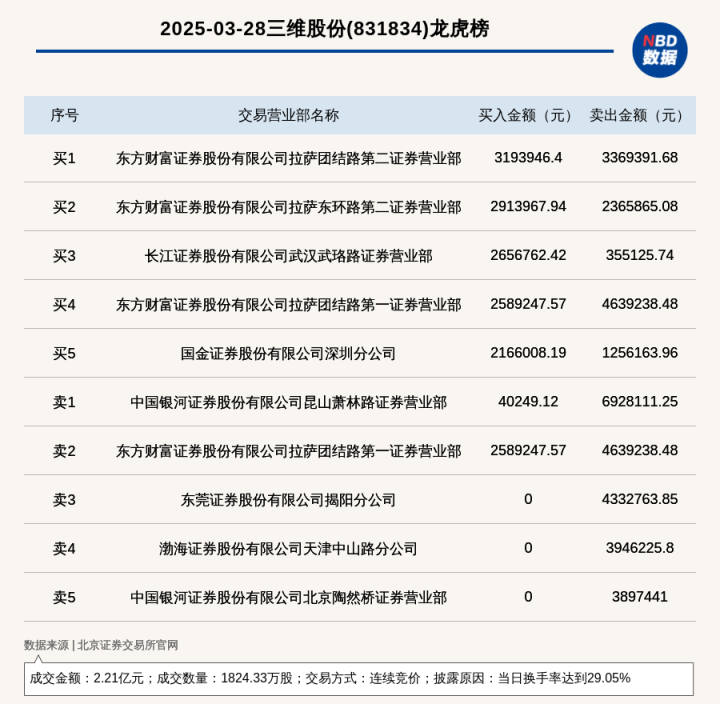 2025-03-28三维股份(831834)龙虎榜

NBD
数据

| 序号 | 交易营业部名称 | 买入金额（元） | 卖出金额（元） |
|---|---|---|---|
| 买1 | 东方财富证券股份有限公司拉萨团结路第二证券营业部 | 3193946.4 | 3369391.68 |
| 买2 | 东方财富证券股份有限公司拉萨东环路第二证券营业部 | 2913967.94 | 2365865.08 |
| 买3 | 长江证券股份有限公司武汉武珞路证券营业部 | 2656762.42 | 355125.74 |
| 买4 | 东方财富证券股份有限公司拉萨团结路第一证券营业部 | 2589247.57 | 4639238.48 |
| 买5 | 国金证券股份有限公司深圳分公司 | 2166008.19 | 1256163.96 |
| 卖1 | 中国银河证券股份有限公司昆山萧林路证券营业部 | 40249.12 | 6928111.25 |
| 卖2 | 东方财富证券股份有限公司拉萨团结路第一证券营业部 | 2589247.57 | 4639238.48 |
| 卖3 | 东莞证券股份有限公司揭阳分公司 | 0 | 4332763.85 |
| 卖4 | 渤海证券股份有限公司天津中山路分公司 | 0 | 3946225.8 |
| 卖5 | 中国银河证券股份有限公司北京陶然桥证券营业部 | 0 | 3897441 |

数据来源 | 北京证券交易所官网

成交金额：2.21亿元；成交数量：1824.33万股；交易方式：连续竞价；披露原因：当日换手率达到29.05%